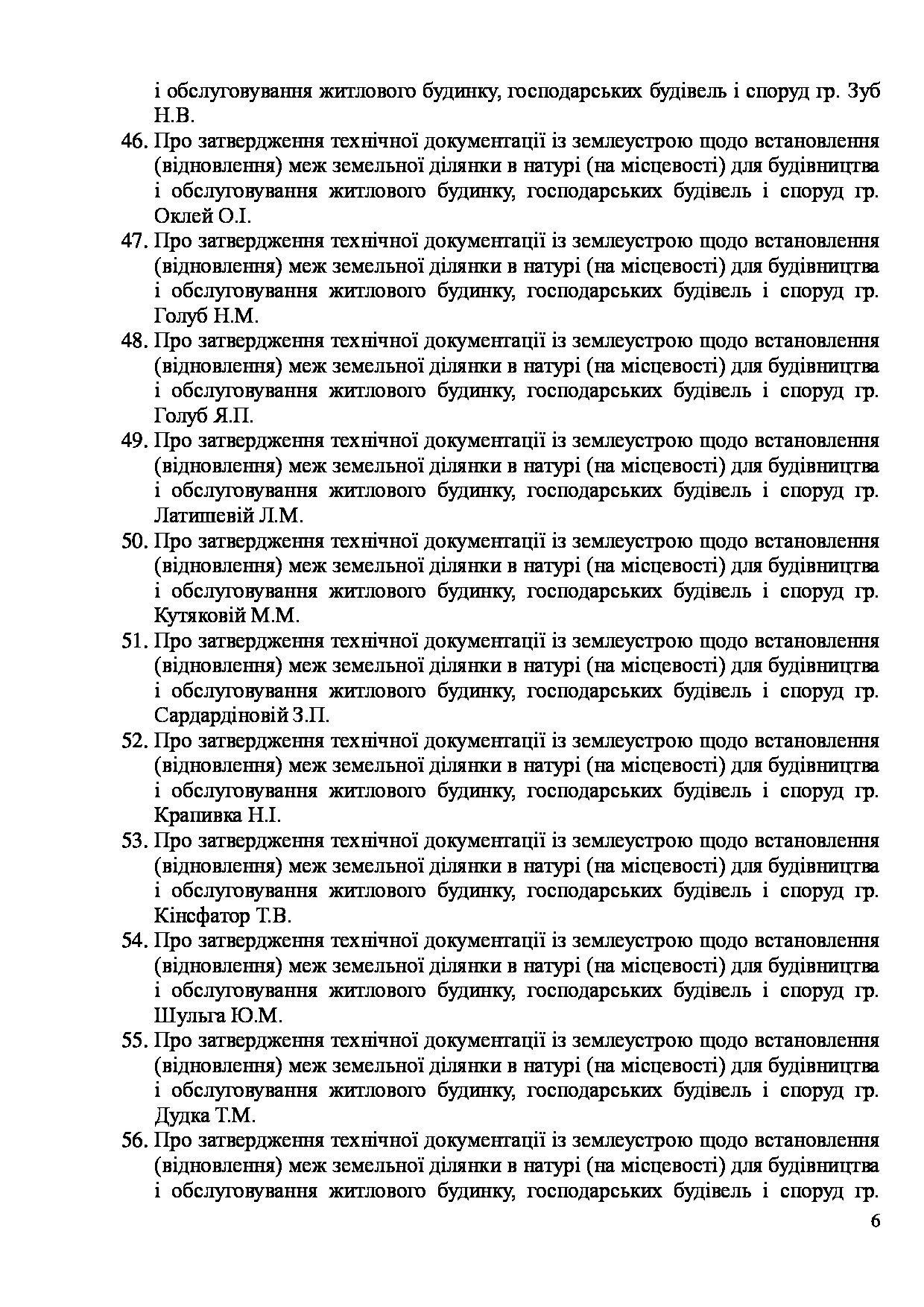 і обслуговування житлового будинку, господарських будівель і споруд гр. Зуб Н.В.

46. Про затвердження технічної документації із землеустрою щодо встановлення (відновлення) меж земельної ділянки в натурі (на місцевості) для будівництва і обслуговування житлового будинку, господарських будівель і споруд гр. Оклей О.І.

47. Про затвердження технічної документації із землеустрою щодо встановлення (відновлення) меж земельної ділянки в натурі (на місцевості) для будівництва і обслуговування житлового будинку, господарських будівель і споруд гр. Голуб Н.М.

48. Про затвердження технічної документації із землеустрою щодо встановлення (відновлення) меж земельної ділянки в натурі (на місцевості) для будівництва і обслуговування житлового будинку, господарських будівель і споруд гр. Голуб Я.П.

49. Про затвердження технічної документації із землеустрою щодо встановлення (відновлення) меж земельної ділянки в натурі (на місцевості) для будівництва і обслуговування житлового будинку, господарських будівель і споруд гр. Латишевій Л.М.

50. Про затвердження технічної документації із землеустрою щодо встановлення (відновлення) меж земельної ділянки в натурі (на місцевості) для будівництва і обслуговування житлового будинку, господарських будівель і споруд гр. Кутяковій М.М.

51. Про затвердження технічної документації із землеустрою щодо встановлення (відновлення) меж земельної ділянки в натурі (на місцевості) для будівництва і обслуговування житлового будинку, господарських будівель і споруд гр. Сардардіновій З.П.

52. Про затвердження технічної документації із землеустрою щодо встановлення (відновлення) меж земельної ділянки в натурі (на місцевості) для будівництва і обслуговування житлового будинку, господарських будівель і споруд гр. Крапивка Н.І.

53. Про затвердження технічної документації із землеустрою щодо встановлення (відновлення) меж земельної ділянки в натурі (на місцевості) для будівництва і обслуговування житлового будинку, господарських будівель і споруд гр. Кінсфатор Т.В.

54. Про затвердження технічної документації із землеустрою щодо встановлення (відновлення) меж земельної ділянки в натурі (на місцевості) для будівництва і обслуговування житлового будинку, господарських будівель і споруд гр. Шульга Ю.М.

55. Про затвердження технічної документації із землеустрою щодо встановлення (відновлення) меж земельної ділянки в натурі (на місцевості) для будівництва і обслуговування житлового будинку, господарських будівель і споруд гр. Дудка Т.М.

56. Про затвердження технічної документації із землеустрою щодо встановлення (відновлення) меж земельної ділянки в натурі (на місцевості) для будівництва і обслуговування житлового будинку, господарських будівель і споруд гр.

6